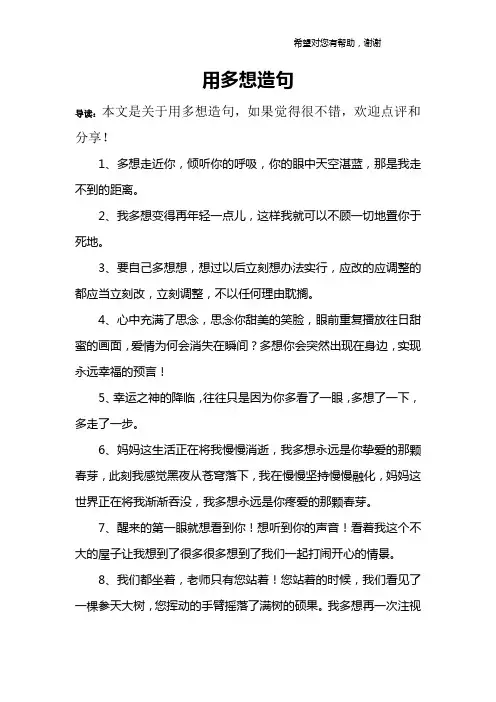 希望对您有帮助，谢谢

用多想造句

导读：本文是关于用多想造句，如果觉得很不错，欢迎点评和分享！

1、多想走近你，倾听你的呼吸，你的眼中天空湛蓝，那是我走不到的距离。

2、我多想变得再年轻一点儿，这样我就可以不顾一切地置你于死地。

3、要自己多想想，想过以后立刻想办法实行，应改的应调整的都应当立刻改，立刻调整，不以任何理由耽搁。

4、心中充满了思念，思念你甜美的笑脸，眼前重复播放往日甜蜜的画面，爱情为何会消失在瞬间？多想你会突然出现在身边，实现永远幸福的预言！

5、幸运之神的降临，往往只是因为你多看了一眼，多想了一下，多走了一步。

6、妈妈这生活正在将我慢慢消逝，我多想永远是你挚爱的那颗春芽，此刻我感觉黑夜从苍穹落下，我在慢慢坚持慢慢融化，妈妈这世界正在将我渐渐吞没，我多想永远是你疼爱的那颗春芽。

7、醒来的第一眼就想看到你！想听到你的声音！看着我这个不大的屋子让我想到了很多很多想到了我们一起打闹开心的情景。

8、我们都坐着，老师只有您站着！您站着的时候，我们看见了一棵参天大树，您挥动的手臂摇落了满树的硕果。我多想再一次注视